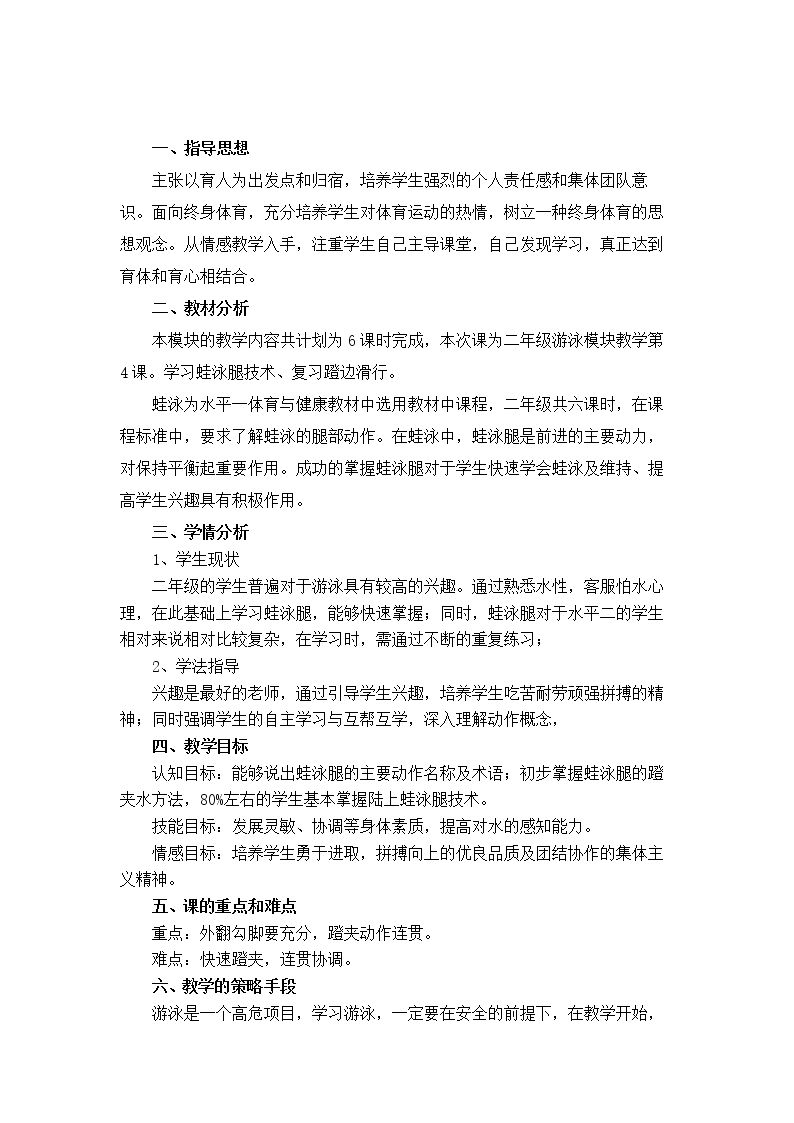 一、指导思想

主张以育人为出发点和归宿，培养学生强烈的个人责任感和集体团队意识。面向终身体育，充分培养学生对体育运动的热情，树立一种终身体育的思想观念。从情感教学入手，注重学生自己主导课堂，自己发现学习，真正达到育体和育心相结合。

二、教材分析

本模块的教学内容共计划为6课时完成，本次课为二年级游泳模块教学第4课。学习蛙泳腿技术、复习蹬边滑行。

蛙泳为水平一体育与健康教材中选用教材中课程，二年级共六课时，在课程标准中，要求了解蛙泳的腿部动作。在蛙泳中，蛙泳腿是前进的主要动力，对保持平衡起重要作用。成功的掌握蛙泳腿对于学生快速学会蛙泳及维持、提高学生兴趣具有积极作用。

三、学情分析

1、学生现状

二年级的学生普遍对于游泳具有较高的兴趣。通过熟悉水性，客服怕水心理，在此基础上学习蛙泳腿，能够快速掌握；同时，蛙泳腿对于水平二的学生相对来说相对比较复杂，在学习时，需通过不断的重复练习；

2、学法指导

兴趣是最好的老师，通过引导学生兴趣，培养学生吃苦耐劳顽强拼搏的精神；同时强调学生的自主学习与互帮互学，深入理解动作概念，

四、教学目标

认知目标：能够说出蛙泳腿的主要动作名称及术语；初步掌握蛙泳腿的蹬夹水方法，80%左右的学生基本掌握陆上蛙泳腿技术。

技能目标：发展灵敏、协调等身体素质，提高对水的感知能力。

情感目标：培养学生勇于进取，拼搏向上的优良品质及团结协作的集体主义精神。

五、课的重点和难点

重点：外翻勾脚要充分，蹬夹动作连贯。

难点：快速蹬夹，连贯协调。

六、教学的策略手段

游泳是一个高危项目，学习游泳，一定要在安全的前提下，在教学开始，